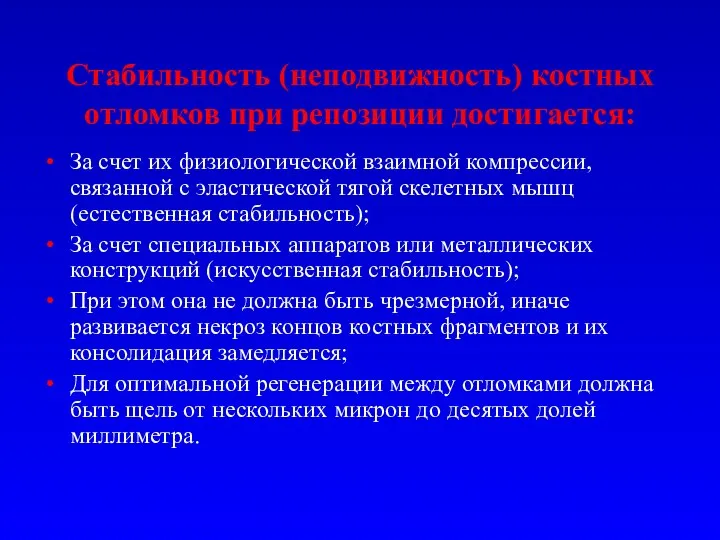 Стабильность (неподвижность) костных отломков при репозиции достигается:

• За счет их физиологической взаимной компрессии, связанной с эластической тягой скелетных мышц (естественная стабильность);
• За счет специальных аппаратов или металлических конструкций (искусственная стабильность);
• При этом она не должна быть чрезмерной, иначе развивается некроз концов костных фрагментов и их консолидация замедляется;
• Для оптимальной регенерации между отломками должна быть щель от нескольких микрон до десятых долей миллиметра.